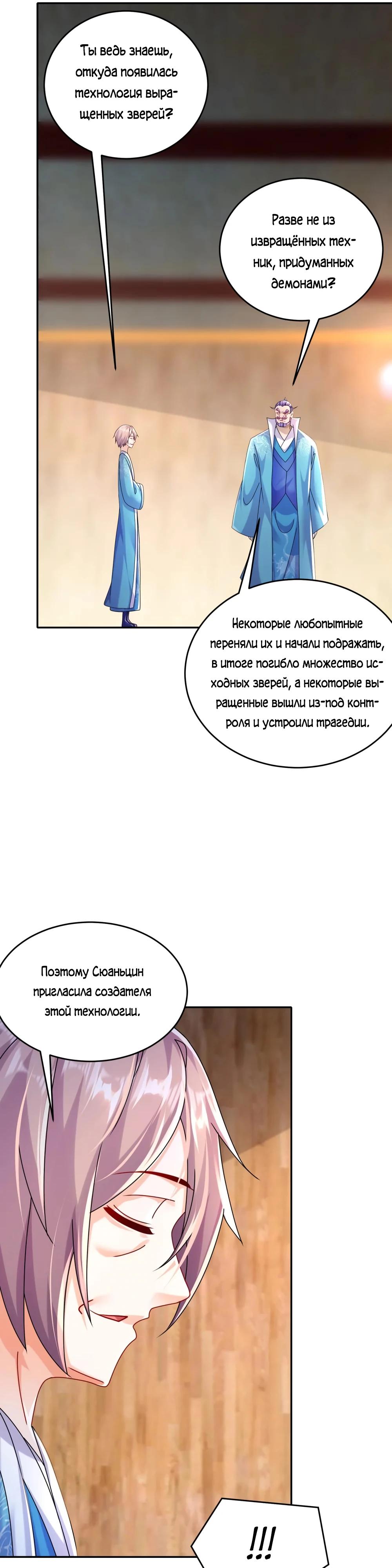 Ты ведь знаешь, откуда появилась технология выращенных зверей?

Разве не из извращённых техник, придуманных демонами?

Некоторые любопытные переняли их и начали подражать, в итоге погибло множество исходных зверей, а некоторые выращенные вышли из-под контроля и устроили трагедии.

Поэтому Сюаньцин пригласила создателя этой технологии.

!!!